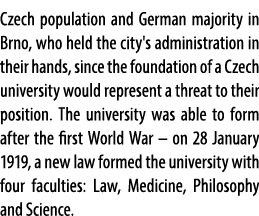 Czech population and German majority in Brno, who held the city's administration in their hands, since the foundation of a Czech university would represent a threat to their position. The university was able to form after the first World War – on 28 January 1919, a new law formed the university with four faculties: Law, Medicine, Philosophy and Science.